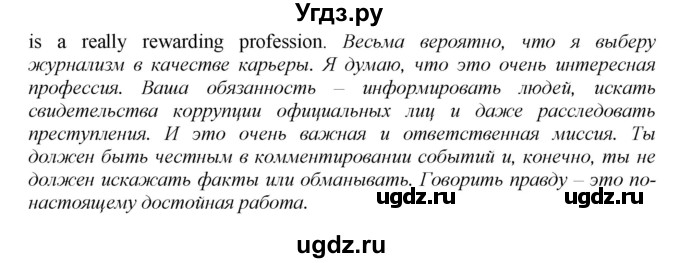 Угдз.ру

is a really rewarding profession. Весьма вероятно, что я выберу журнализм в качестве карьеры. Я думаю, что это очень интересная профессия. Ваша обязанность – информировать людей, искать свидетельства коррупции официальных лиц и даже расследовать преступления. И это очень важная и ответственная миссия. Ты должен быть честным в комментировании событий и, конечно, ты не должен искажать факты или обманывать. Говорить правду – это по-настоящему достойная работа.

ugdz.ru ugdz.ru

ugdz.ru